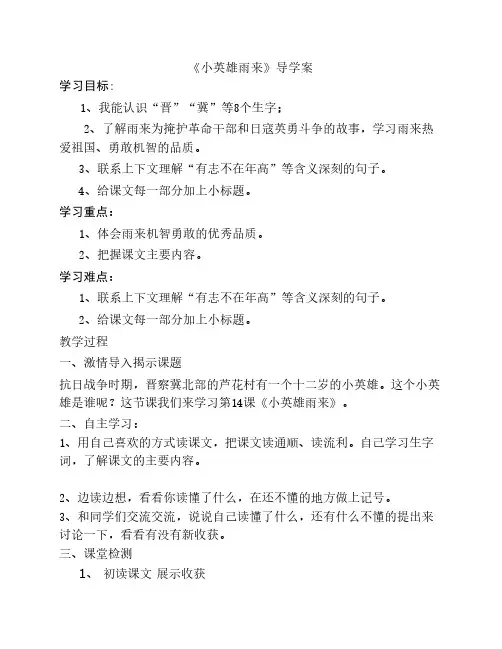 《小英雄雨来》导学案

学习目标：

1、我能认识“晋”“冀”等8个生字；

2、了解雨来为掩护革命干部和日寇英勇斗争的故事，学习雨来热爱祖国、勇敢机智的品质。

3、联系上下文理解“有志不在年高”等含义深刻的句子。

4、给课文每一部分加上小标题。

学习重点：

1、体会雨来机智勇敢的优秀品质。

2、把握课文主要内容。

学习难点：

1、联系上下文理解“有志不在年高”等含义深刻的句子。

2、给课文每一部分加上小标题。

教学过程

一、激情导入揭示课题

抗日战争时期，晋察冀北部的芦花村有一个十二岁的小英雄。这个小英雄是谁呢？这节课我们来学习第14课《小英雄雨来》。

二、自主学习：

1、用自己喜欢的方式读课文，把课文读通顺、读流利。自己学习生字词，了解课文的主要内容。

2、边读边想，看看你读懂了什么，在还不懂的地方做上记号。

3、和同学们交流交流，说说自己读懂了什么，还有什么不懂的提出来讨论一下，看看有没有新收获。

三、课堂检测

1、 初读课文 展示收获